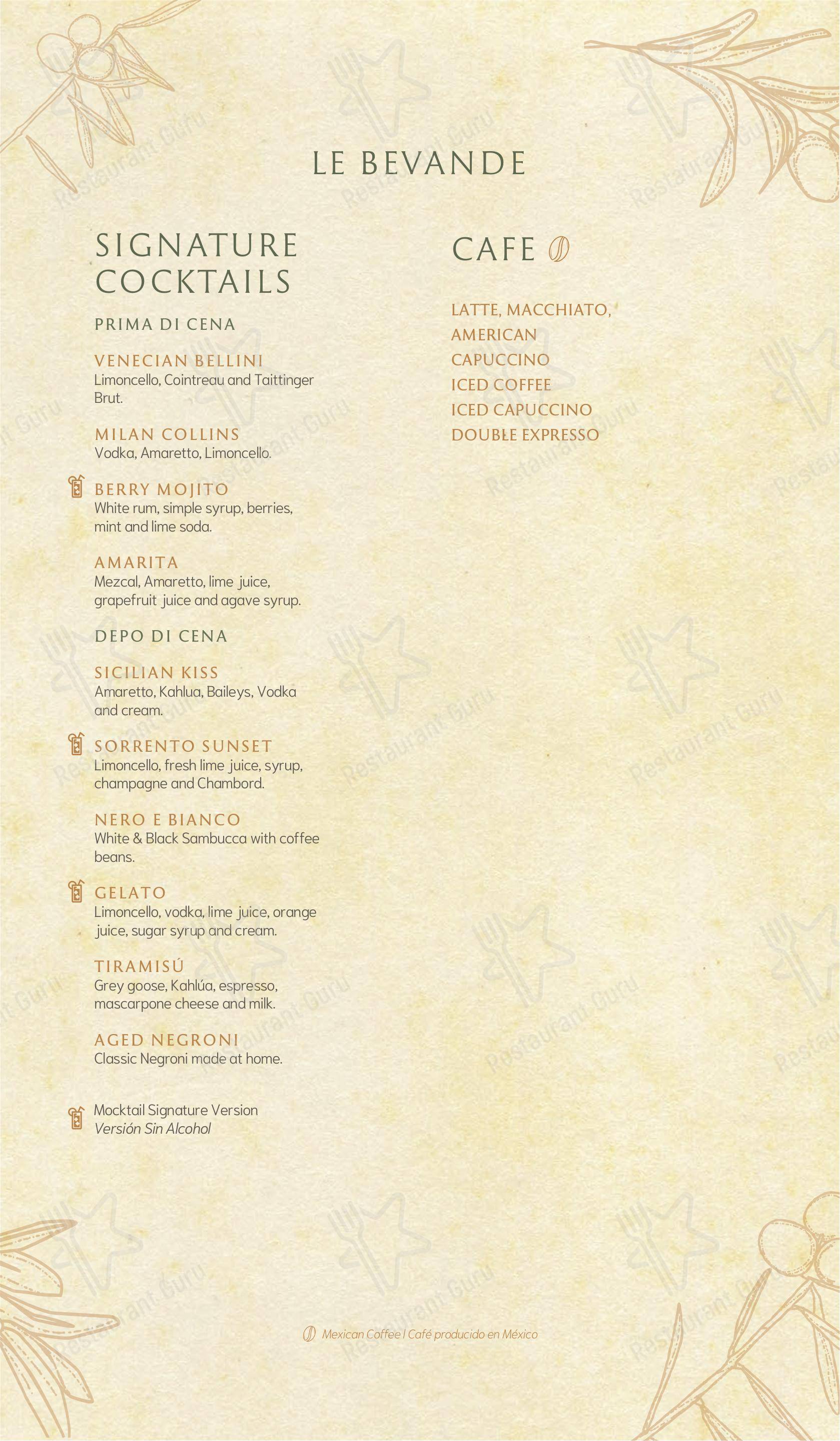 LE BEVANDE

SIGNATURE COCKTAILS

PRIMA DI CENA

VENECIAN BELLINI
Limoncello, Cointreau and Taittinger Brut.

MILAN COLLINS
Vodka, Amaretto, Limoncello.

BERRY MOJITO
White rum, simple syrup, berries, mint and lime soda.

AMARITA
Mezcal, Amaretto, lime juice, grapefruit juice and agave syrup.

DEPO DI CENA

SICILIAN KISS
Amaretto, Kahlua, Baileys, Vodka and cream.

SORRENTO SUNSET
Limoncello, fresh lime juice, syrup, champagne and Chambord.

NERO E BIANCO
White & Black Sambucca with coffee beans.

GELATO
Limoncello, vodka, lime juice, orange juice, sugar syrup and cream.

TIRAMISÚ
Grey goose, Kahlúa, espresso, mascarpone cheese and milk.

AGED NEGRONI
Classic Negroni made at home.

Mocktail Signature Version
Versión Sin Alcohol

CAFE

LATTE, MACCHIATO,
AMERICAN
CAPUCCINO
ICED COFFEE
ICED CAPUCCINO
DOUBLE EXPRESSO

Mexican Coffee | Café producido en México

Restaurant Guru